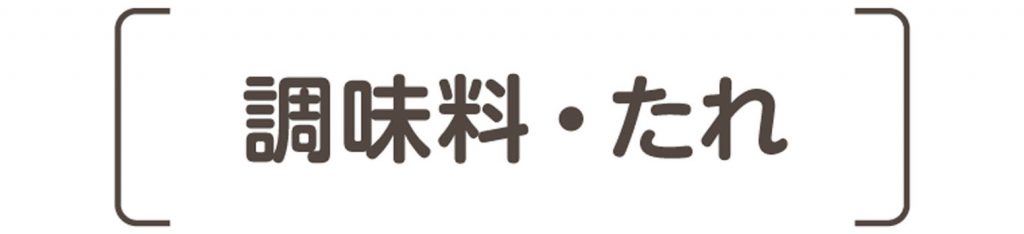 調味料・たれ